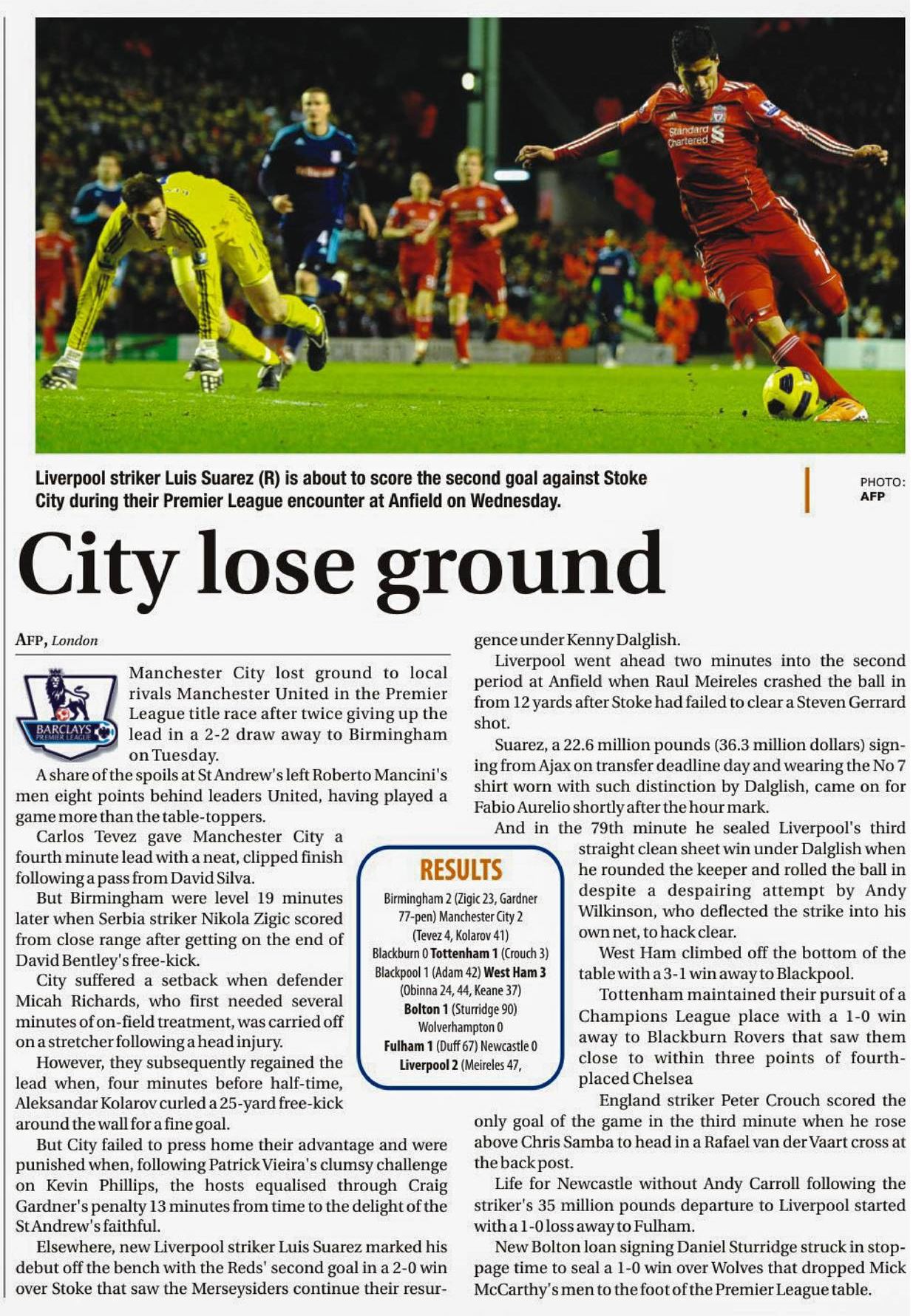 Standard Chartered

Liverpool striker Luis Suarez (R) is about to score the second goal against Stoke City during their Premier League encounter at Anfield on Wednesday.

PHOTO: AFP

City lose ground

AFP, London

BARCLAYS PREMIER LEAGUE

Manchester City lost ground to local rivals Manchester United in the Premier League title race after twice giving up the lead in a 2-2 draw away to Birmingham on Tuesday.

A share of the spoils at St Andrew's left Roberto Mancini's men eight points behind leaders United, having played a game more than the table-toppers.

Carlos Tevez gave Manchester City a fourth minute lead with a neat, clipped finish following a pass from David Silva.

But Birmingham were level 19 minutes later when Serbia striker Nikola Zigic scored from close range after getting on the end of David Bentley's free-kick.

City suffered a setback when defender Micah Richards, who first needed several minutes of on-field treatment, was carried off on a stretcher following a head injury.

However, they subsequently regained the lead when, four minutes before half-time, Aleksandar Kolarov curled a 25-yard free-kick around the wall for a fine goal.

But City failed to press home their advantage and were punished when, following Patrick Vieira's clumsy challenge on Kevin Phillips, the hosts equalised through Craig Gardner's penalty 13 minutes from time to the delight of the St Andrew's faithful.

Elsewhere, new Liverpool striker Luis Suarez marked his debut off the bench with the Reds' second goal in a 2-0 win over Stoke that saw the Merseysiders continue their resurgence under Kenny Dalglish.

Liverpool went ahead two minutes into the second period at Anfield when Raul Meireles crashed the ball in from 12 yards after Stoke had failed to clear a Steven Gerrard shot.

Suarez, a 22.6 million pounds (36.3 million dollars) signing from Ajax on transfer deadline day and wearing the No 7 shirt worn with such distinction by Dalglish, came on for Fabio Aurelio shortly after the hour mark.

And in the 79th minute he sealed Liverpool's third straight clean sheet win under Dalglish when he rounded the keeper and rolled the ball in despite a despairing attempt by Andy Wilkinson, who deflected the strike into his own net, to hack clear.

West Ham climbed off the bottom of the table with a 3-1 win away to Blackpool.

Tottenham maintained their pursuit of a Champions League place with a 1-0 win away to Blackburn Rovers that saw them close to within three points of fourth-placed Chelsea

England striker Peter Crouch scored the only goal of the game in the third minute when he rose above Chris Samba to head in a Rafael van der Vaart cross at the back post.

Life for Newcastle without Andy Carroll following the striker's 35 million pounds departure to Liverpool started with a 1-0 loss away to Fulham.

New Bolton loan signing Daniel Sturridge struck in stoppage time to seal a 1-0 win over Wolves that dropped Mick McCarthy's men to the foot of the Premier League table.

RESULTS

Birmingham 2 (Zigic 23, Gardner 77-pen) Manchester City 2 (Tevez 4, Kolarov 41)
Blackburn 0 Tottenham 1 (Crouch 3)
Blackpool 1 (Adam 42) West Ham 3 (Obinna 24, 44, Keane 37)
Bolton 1 (Sturridge 90) Wolverhampton 0
Fulham 1 (Duff 67) Newcastle 0
Liverpool 2 (Meireles 47,